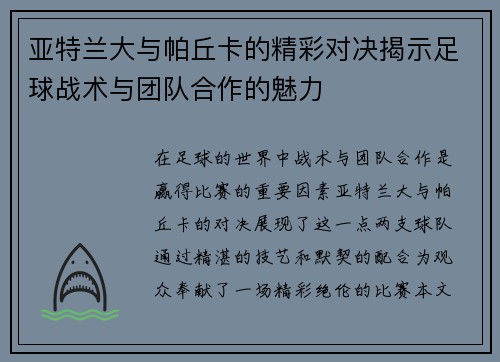 亚特兰大与帕丘卡的精彩对决揭示足球战术与团队合作的魅力

在足球的世界中战术与团队合作是赢得比赛的重要因素亚特兰大与帕丘卡的对决展现了这一点两支球队通过精湛的技艺和默契的配合为观众奉献了一场精彩绝伦的比赛本文